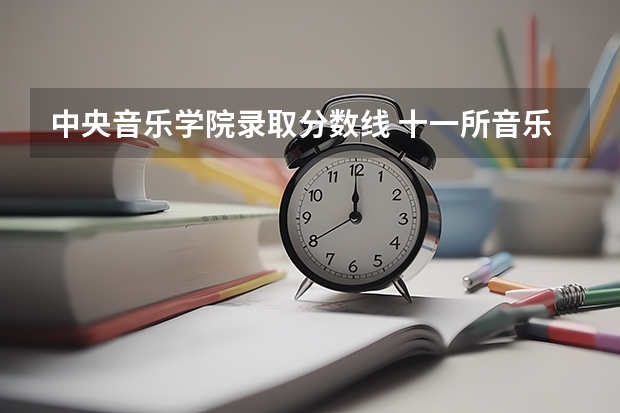 中央音乐学院录取分数线 十一所音乐

12
1
2
3
4
5
6
7
8
9
10
11